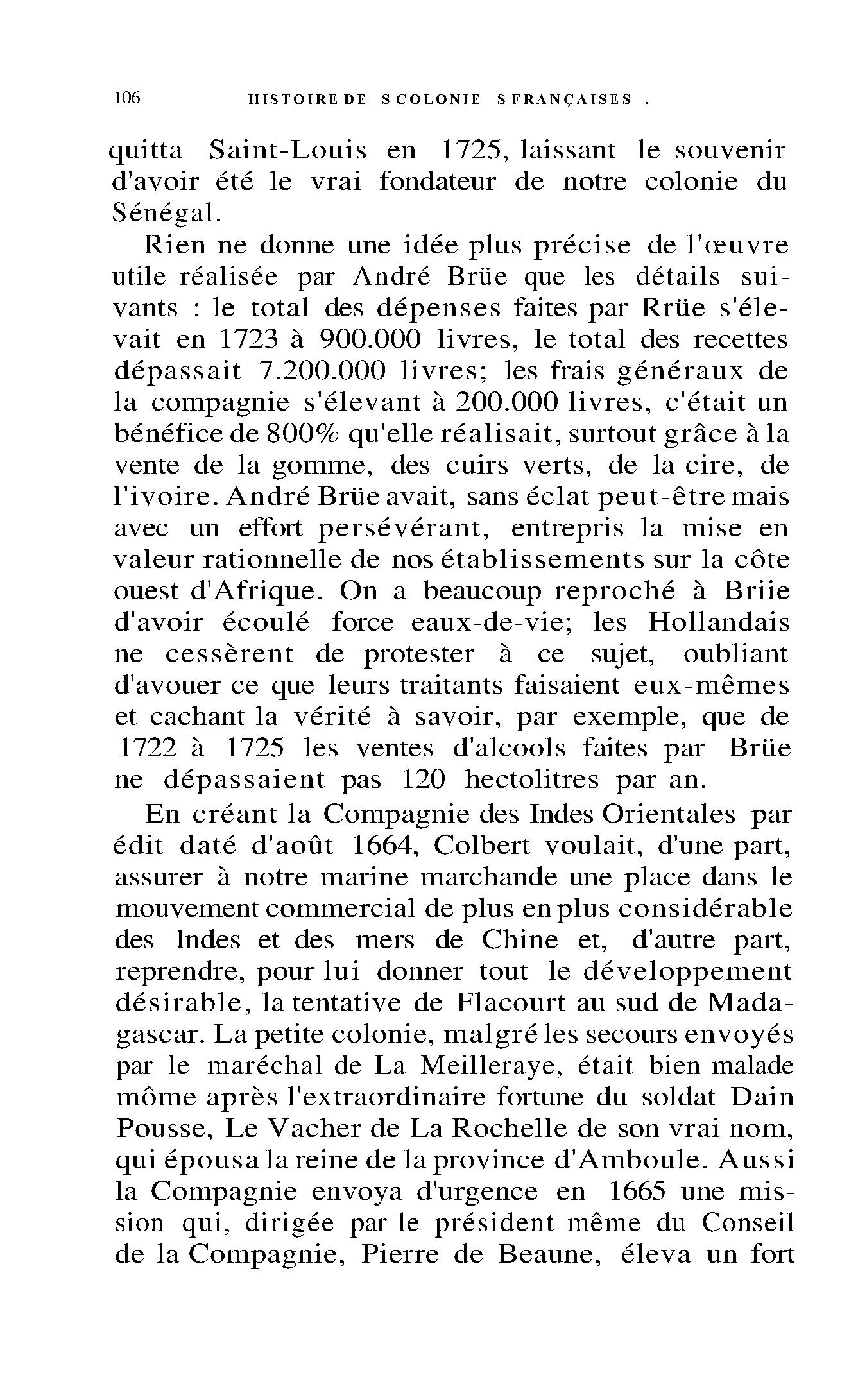 106 HISTOIRE DE SCOLONIE SFRANÇAISES .

quitta Saint-Louis en 1725, laissant le souvenir d'avoir été le vrai fondateur de notre colonie du Sénégal.

Rien ne donne une idée plus précise de l'œuvre utile réalisée par André Brüe que les détails suivants : le total des dépenses faites par Rrüe s'élevait en 1723 à 900.000 livres, le total des recettes dépassait 7.200.000 livres; les frais généraux de la compagnie s'élevant à 200.000 livres, c'était un bénéfice de 800% qu'elle réalisait, surtout grâce à la vente de la gomme, des cuirs verts, de la cire, de l'ivoire. André Brüe avait, sans éclat peut-être mais avec un effort persévérant, entrepris la mise en valeur rationnelle de nos établissements sur la côte ouest d'Afrique. On a beaucoup reproché à Briie d'avoir écoulé force eaux-de-vie; les Hollandais ne cessèrent de protester à ce sujet, oubliant d'avouer ce que leurs traitants faisaient eux-mêmes et cachant la vérité à savoir, par exemple, que de 1722 à 1725 les ventes d'alcools faites par Brüe ne dépassaient pas 120 hectolitres par an.

En créant la Compagnie des Indes Orientales par édit daté d'août 1664, Colbert voulait, d'une part, assurer à notre marine marchande une place dans le mouvement commercial de plus en plus considérable des Indes et des mers de Chine et, d'autre part, reprendre, pour lui donner tout le développement désirable, la tentative de Flacourt au sud de Madagascar. La petite colonie, malgré les secours envoyés par le maréchal de La Meilleraye, était bien malade môme après l'extraordinaire fortune du soldat Dain Pousse, Le Vacher de La Rochelle de son vrai nom, qui épousa la reine de la province d'Amboule. Aussi la Compagnie envoya d'urgence en 1665 une mission qui, dirigée par le président même du Conseil de la Compagnie, Pierre de Beaune, éleva un fort